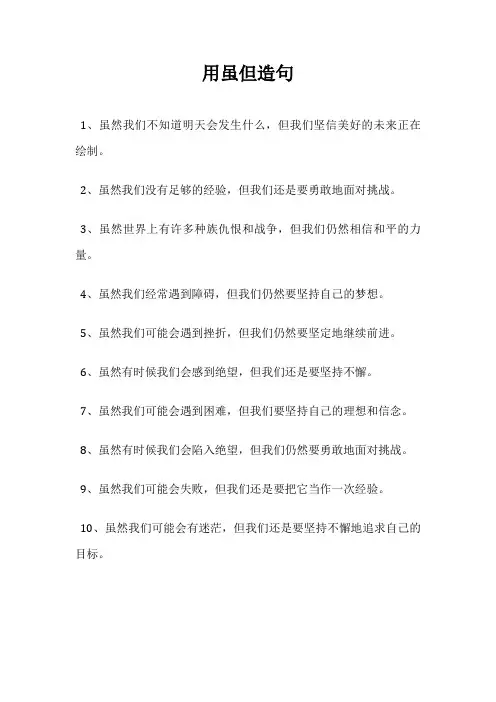 用虽但造句

1、虽然我们不知道明天会发生什么，但我们坚信美好的未来正在绘制。

2、虽然我们没有足够的经验，但我们还是要勇敢地面对挑战。

3、虽然世界上有许多种族仇恨和战争，但我们仍然相信和平的力量。

4、虽然我们经常遇到障碍，但我们仍然要坚持自己的梦想。

5、虽然我们可能会遇到挫折，但我们仍然要坚定地继续前进。

6、虽然有时候我们会感到绝望，但我们还是要坚持不懈。

7、虽然我们可能会遇到困难，但我们要坚持自己的理想和信念。

8、虽然有时候我们会陷入绝望，但我们仍然要勇敢地面对挑战。

9、虽然我们可能会失败，但我们还是要把它当作一次经验。

10、虽然我们可能会有迷茫，但我们还是要坚持不懈地追求自己的目标。